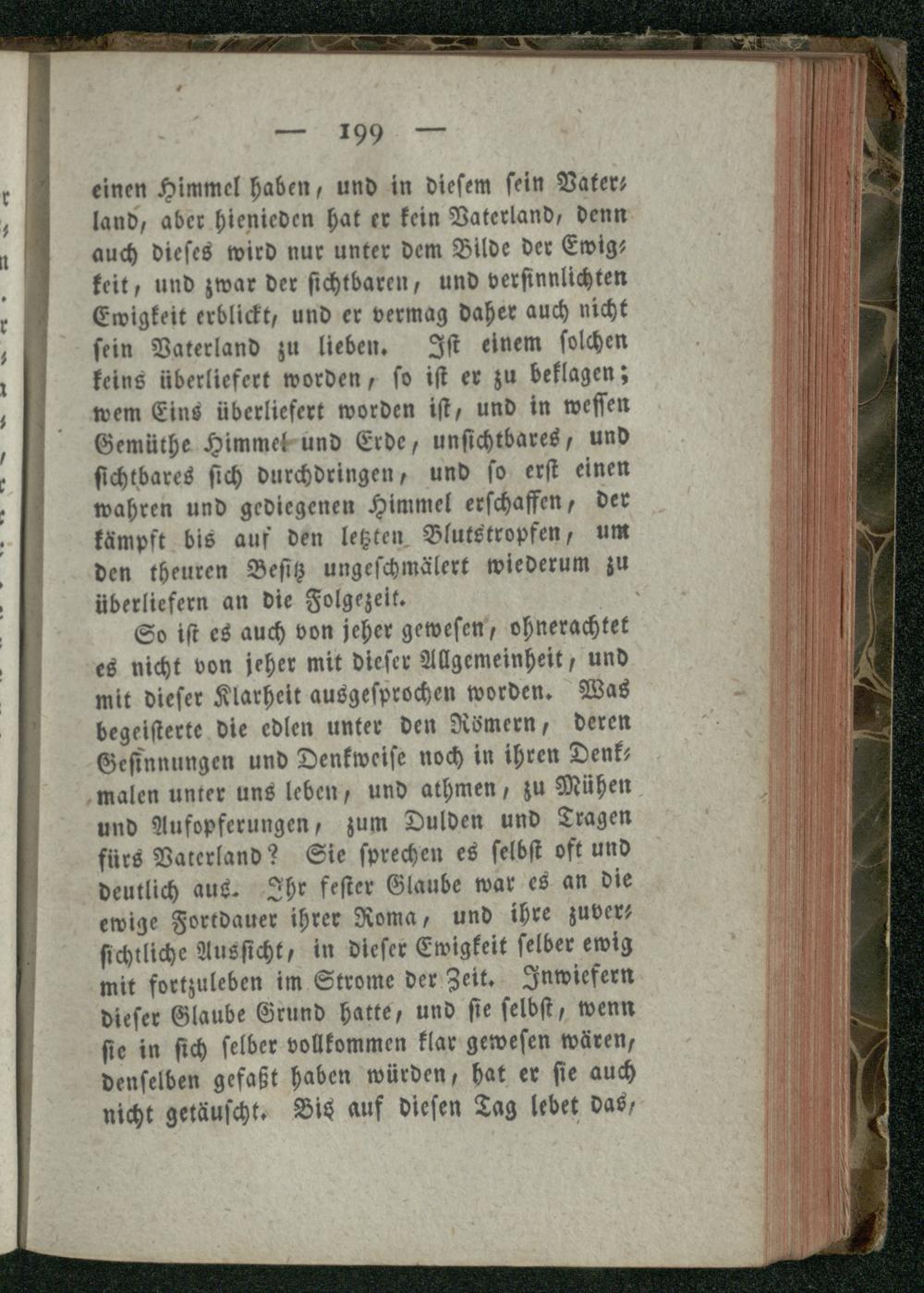 — 199 —

einen Himmel haben, und in diesem sein Vaterland, aber hienieden hat er kein Vaterland, denn auch dieses wird nur unter dem Bilde der Ewigkeit, und zwar der sichtbaren, und versinnlichten Ewigkeit erblickt, und er vermag daher auch nicht sein Vaterland zu lieben. Ist einem solchen keins überliefert worden, so ist er zu beklagen; wem Eins überliefert worden ist, und in wessen Gemüthe Himmel und Erde, unsichtbares, und sichtbares sich durchdringen, und so erst einen wahren und gediegenen Himmel erschaffen, der kämpft bis auf den letzten Blutstropfen, um den theuren Besitz ungeschmälert wiederum zu überliefern an die Folgezeit.

So ist es auch von jeher gewesen, ohnerachtet es nicht von jeher mit dieser Allgemeinheit, und mit dieser Klarheit ausgesprochen worden. Was begeisterte die edlen unter den Römern, deren Gesinnungen und Denkweise noch in ihren Denkmalen unter uns leben, und athmen, zu Mühen und Aufopferungen, zum Dulden und Tragen fürs Vaterland? Sie sprechen es selbst oft und deutlich aus. Ihr fester Glaube war es an die ewige Fortdauer ihrer Roma, und ihre zuversichtliche Aussicht, in dieser Ewigkeit selber ewig mit fortzuleben im Strome der Zeit. Inwiefern dieser Glaube Grund hatte, und sie selbst, wenn sie in sich selber vollkommen klar gewesen wären, denselben gefaßt haben würden, hat er sie auch nicht getäuscht. Bis auf diesen Tag lebet das,